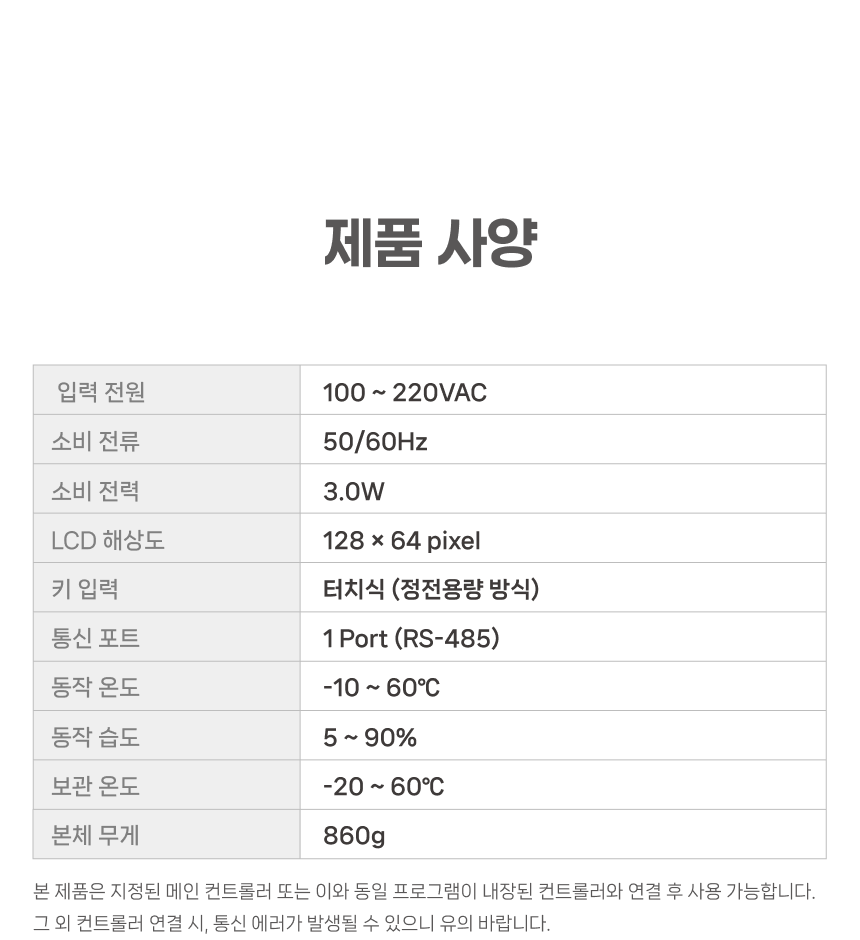 제품 사양

| 입력 전원 | 100 ~ 220VAC |
|---|---|
| 소비 전류 | 50/60Hz |
| 소비 전력 | 3.0W |
| LCD 해상도 | 128 × 64 pixel |
| 키 입력 | 터치식 (정전용량 방식) |
| 통신 포트 | 1 Port (RS-485) |
| 동작 온도 | -10 ~ 60℃ |
| 동작 습도 | 5 ~ 90% |
| 보관 온도 | -20 ~ 60℃ |
| 본체 무게 | 860g |

본 제품은 지정된 메인 컨트롤러 또는 이와 동일 프로그램이 내장된 컨트롤러와 연결 후 사용 가능합니다. 그 외 컨트롤러 연결 시, 통신 에러가 발생될 수 있으니 유의 바랍니다.